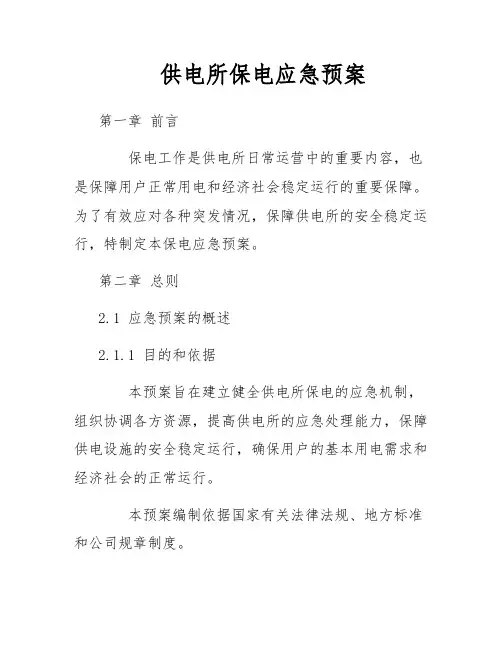 供电所保电应急预案

第一章 前言

保电工作是供电所日常运营中的重要内容，也是保障用户正常用电和经济社会稳定运行的重要保障。为了有效应对各种突发情况，保障供电所的安全稳定运行，特制定本保电应急预案。

第二章 总则

2.1 应急预案的概述

2.1.1 目的和依据

本预案旨在建立健全供电所保电的应急机制，组织协调各方资源，提高供电所的应急处理能力，保障供电设施的安全稳定运行，确保用户的基本用电需求和经济社会的正常运行。

本预案编制依据国家有关法律法规、地方标准和公司规章制度。